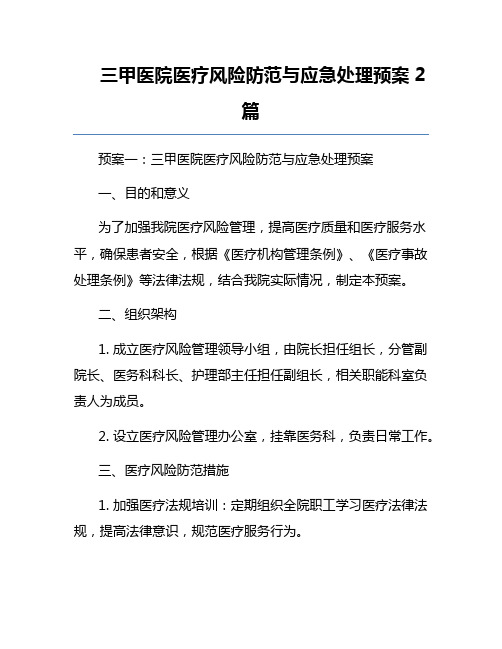 三甲医院医疗风险防范与应急处理预案 2 篇

预案一：三甲医院医疗风险防范与应急处理预案

一、目的和意义

为了加强我院医疗风险管理，提高医疗质量和医疗服务水平，确保患者安全，根据《医疗机构管理条例》、《医疗事故处理条例》等法律法规，结合我院实际情况，制定本预案。

二、组织架构

1. 成立医疗风险管理领导小组，由院长担任组长，分管副院长、医务科科长、护理部主任担任副组长，相关职能科室负责人为成员。

2. 设立医疗风险管理办公室，挂靠医务科，负责日常工作。

三、医疗风险防范措施

1. 加强医疗法规培训：定期组织全院职工学习医疗法律法规，提高法律意识，规范医疗服务行为。